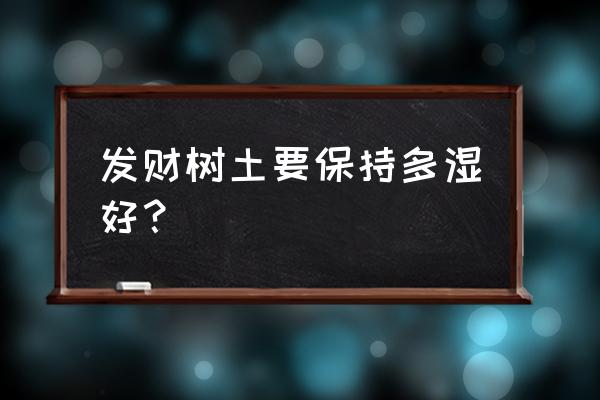 发财树土要保持多湿好？